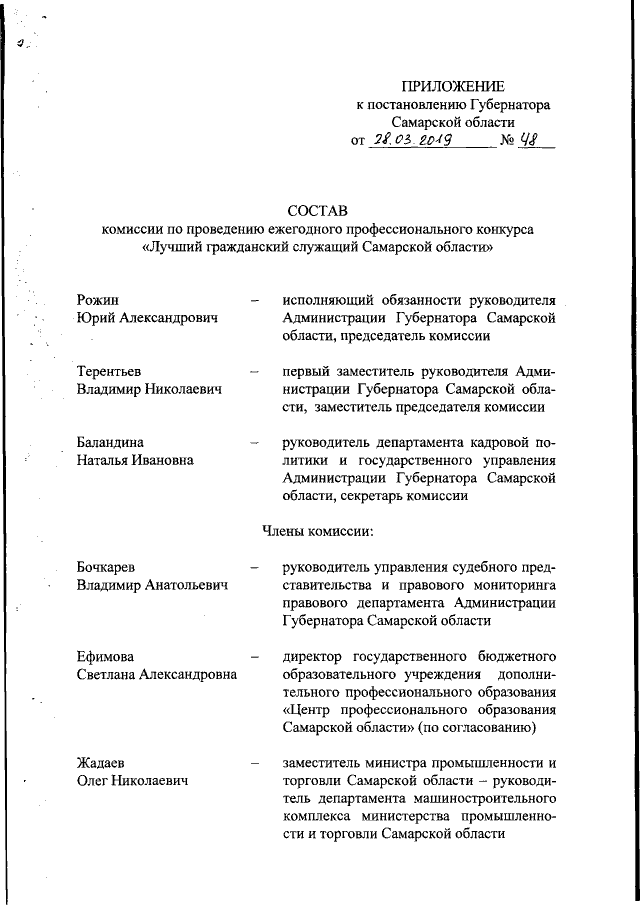 ПРИЛОЖЕНИЕ
к постановлению Губернатора
Самарской области
от 28.03.2019 № 48

СОСТАВ
комиссии по проведению ежегодного профессионального конкурса «Лучший гражданский служащий Самарской области»

Рожин Юрий Александрович – исполняющий обязанности руководителя Администрации Губернатора Самарской области, председатель комиссии

Терентьев Владимир Николаевич – первый заместитель руководителя Администрации Губернатора Самарской области, заместитель председателя комиссии

Баландина Наталья Ивановна – руководитель департамента кадровой политики и государственного управления Администрации Губернатора Самарской области, секретарь комиссии

Члены комиссии:

Бочкарев Владимир Анатольевич – руководитель управления судебного представительства и правового мониторинга правового департамента Администрации Губернатора Самарской области

Ефимова Светлана Александровна – директор государственного бюджетного образовательного учреждения дополнительного профессионального образования «Центр профессионального образования Самарской области» (по согласованию)

Жадаев Олег Николаевич – заместитель министра промышленности и торговли Самарской области – руководитель департамента машиностроительного комплекса министерства промышленности и торговли Самарской области